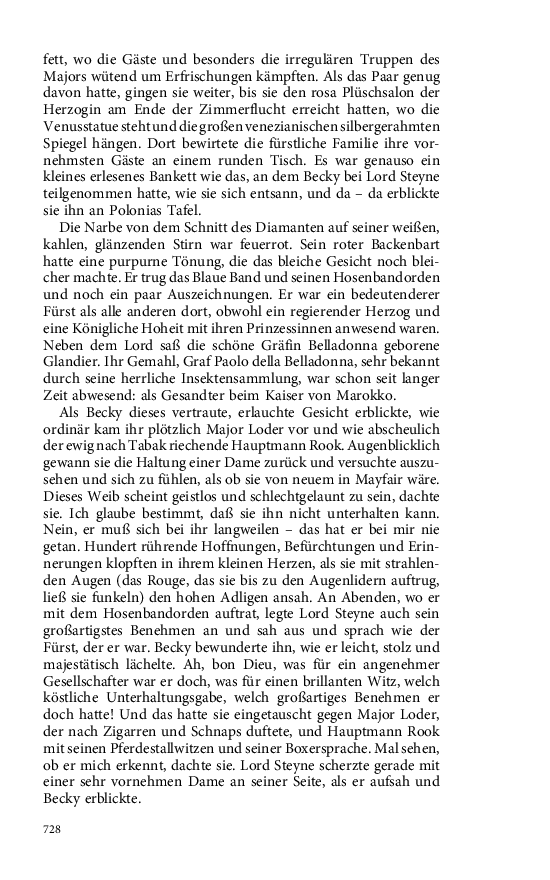 fett, wo die Gäste und besonders die irregulären Truppen des Majors wütend um Erfrischungen kämpften. Als das Paar genug davon hatte, gingen sie weiter, bis sie den rosa Plüschsalon der Herzogin am Ende der Zimmerflucht erreicht hatten, wo die Venusstatue steht und die großen venezianischen silbergerahmten Spiegel hängen. Dort bewirtete die fürstliche Familie ihre vornehmsten Gäste an einem runden Tisch. Es war genauso ein kleines erlesenes Bankett wie das, an dem Becky bei Lord Steyne teilgenommen hatte, wie sie sich entsann, und da – da erblickte sie ihn an Polonias Tafel.

Die Narbe von dem Schnitt des Diamanten auf seiner weißen, kahlen, glänzenden Stirn war feuerrot. Sein roter Backenbart hatte eine purpurne Tönung, die das bleiche Gesicht noch bleicher machte. Er trug das Blaue Band und seinen Hosenbandorden und noch ein paar Auszeichnungen. Er war ein bedeutenderer Fürst als alle anderen dort, obwohl ein regierender Herzog und eine Königliche Hoheit mit ihren Prinzessinnen anwesend waren. Neben dem Lord saß die schöne Gräfin Belladonna geborene Glandier. Ihr Gemahl, Graf Paolo della Belladonna, sehr bekannt durch seine herrliche Insektensammlung, war schon seit langer Zeit abwesend: als Gesandter beim Kaiser von Marokko.

Als Becky dieses vertraute, erlauchte Gesicht erblickte, wie ordinär kam ihr plötzlich Major Loder vor und wie abscheulich der ewig nach Tabak riechende Hauptmann Rook. Augenblicklich gewann sie die Haltung einer Dame zurück und versuchte auszusehen und sich zu fühlen, als ob sie von neuem in Mayfair wäre. Dieses Weib scheint geistlos und schlechtgelaunt zu sein, dachte sie. Ich glaube bestimmt, daß sie ihn nicht unterhalten kann. Nein, er muß sich bei ihr langweilen – das hat er bei mir nie getan. Hundert rührende Hoffnungen, Befürchtungen und Erinnerungen klopften in ihrem kleinen Herzen, als sie mit strahlenden Augen (das Rouge, das sie bis zu den Augenlidern auftrug, ließ sie funkeln) den hohen Adligen ansah. An Abenden, wo er mit dem Hosenbandorden auftrat, legte Lord Steyne auch sein großartigstes Benehmen an und sah aus und sprach wie der Fürst, der er war. Becky bewunderte ihn, wie er leicht, stolz und majestätisch lächelte. Ah, bon Dieu, was für ein angenehmer Gesellschafter war er doch, was für einen brillanten Witz, welch köstliche Unterhaltungsgabe, welch großartiges Benehmen er doch hatte! Und das hatte sie eingetauscht gegen Major Loder, der nach Zigarren und Schnaps duftete, und Hauptmann Rook mit seinen Pferdestallwitzen und seiner Boxersprache. Mal sehen, ob er mich erkennt, dachte sie. Lord Steyne scherzte gerade mit einer sehr vornehmen Dame an seiner Seite, als er aufsah und Becky erblickte.

728